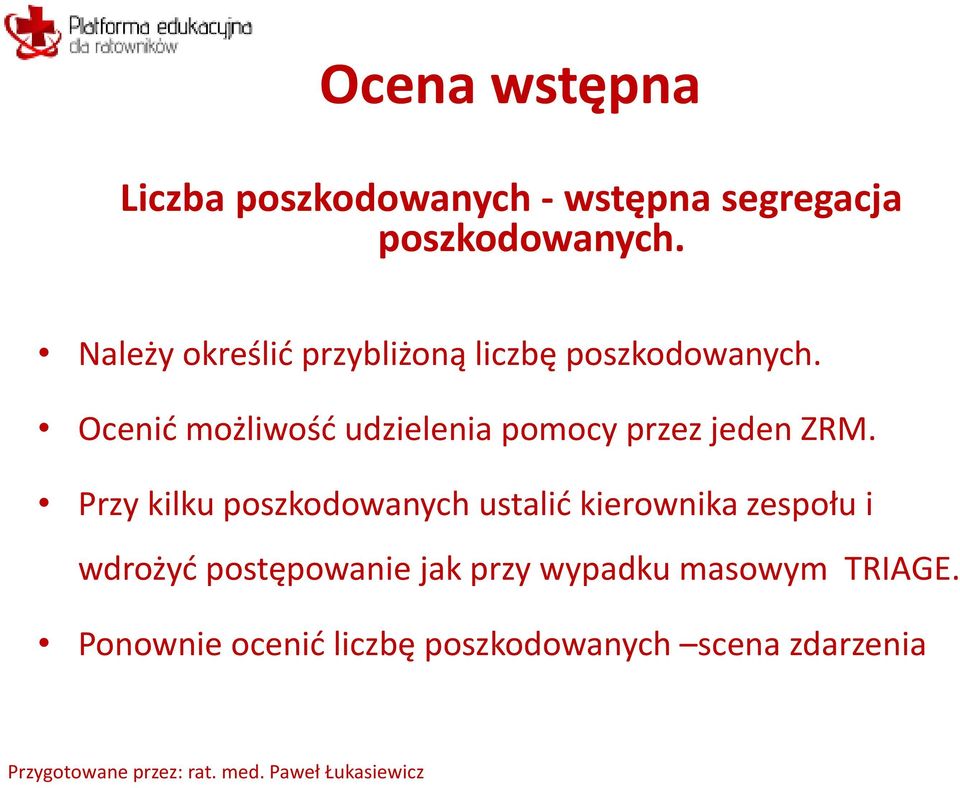 Platforma edukacyjna
dla ratowników

Ocena wstępna

Liczba poszkodowanych - wstępna segregacja poszkodowanych.

• Należy określić przybliżoną liczbę poszkodowanych.

• Ocenić możliwość udzielenia pomocy przez jeden ZRM.

• Przy kilku poszkodowanych ustalić kierownika zespołu i wdrożyć postępowanie jak przy wypadku masowym TRIAGE.

• Ponownie ocenić liczbę poszkodowanych –scena zdarzenia

Przygotowane przez: rat. med. Paweł Łukasiewicz